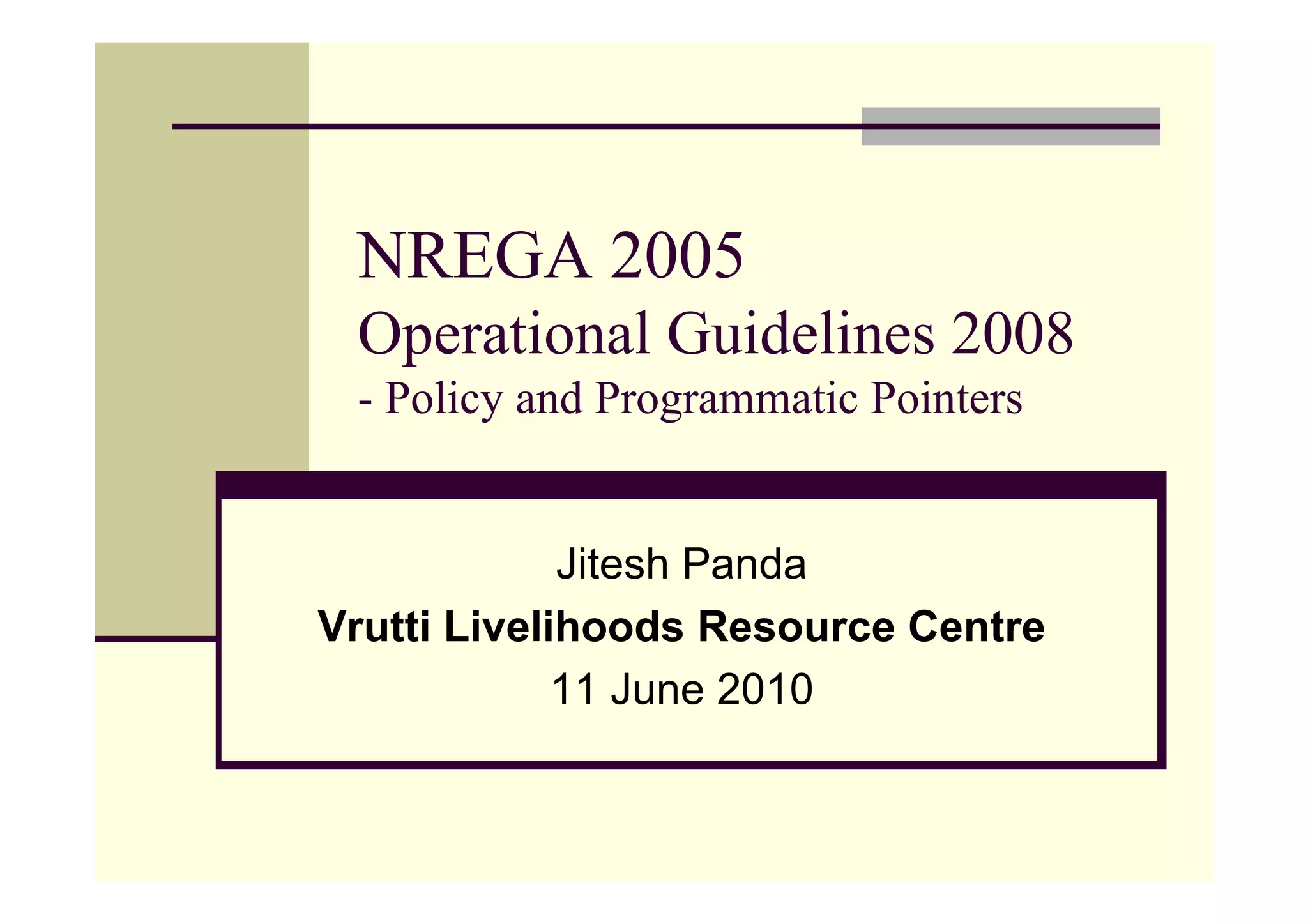 NREGA 2005
Operational Guidelines 2008
- Policy and Programmatic Pointers

Jitesh Panda
Vrutti Livelihoods Resource Centre
11 June 2010